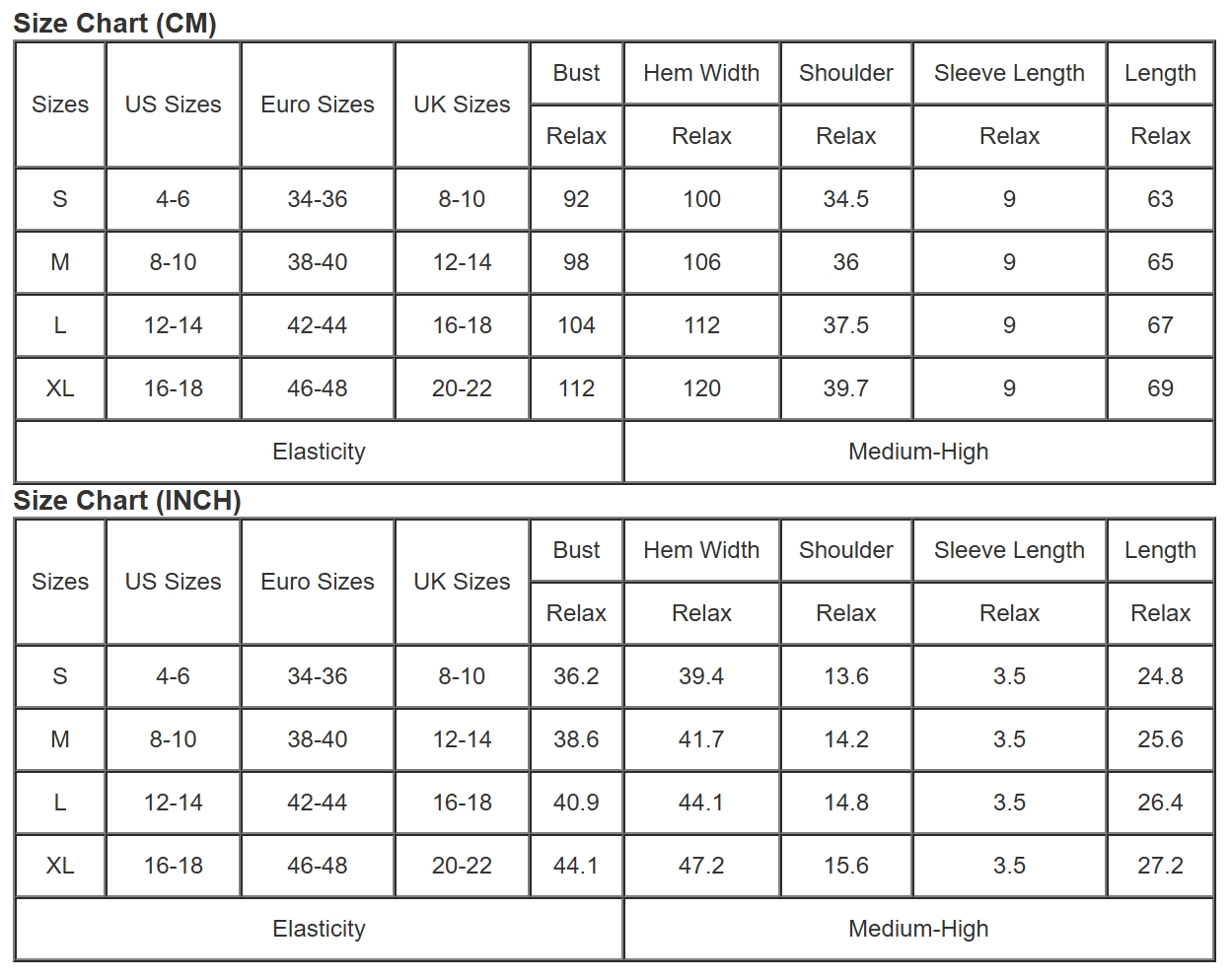 Size Chart (CM)

| Sizes | US Sizes | Euro Sizes | UK Sizes | Bust | Hem Width | Shoulder | Sleeve Length | Length |
|---|---|---|---|---|---|---|---|---|
| | | | | Relax | Relax | Relax | Relax | Relax |
| S | 4-6 | 34-36 | 8-10 | 92 | 100 | 34.5 | 9 | 63 |
| M | 8-10 | 38-40 | 12-14 | 98 | 106 | 36 | 9 | 65 |
| L | 12-14 | 42-44 | 16-18 | 104 | 112 | 37.5 | 9 | 67 |
| XL | 16-18 | 46-48 | 20-22 | 112 | 120 | 39.7 | 9 | 69 |
| Elasticity | | | | | Medium-High | | | |

Size Chart (INCH)

| Sizes | US Sizes | Euro Sizes | UK Sizes | Bust | Hem Width | Shoulder | Sleeve Length | Length |
|---|---|---|---|---|---|---|---|---|
| | | | | Relax | Relax | Relax | Relax | Relax |
| S | 4-6 | 34-36 | 8-10 | 36.2 | 39.4 | 13.6 | 3.5 | 24.8 |
| M | 8-10 | 38-40 | 12-14 | 38.6 | 41.7 | 14.2 | 3.5 | 25.6 |
| L | 12-14 | 42-44 | 16-18 | 40.9 | 44.1 | 14.8 | 3.5 | 26.4 |
| XL | 16-18 | 46-48 | 20-22 | 44.1 | 47.2 | 15.6 | 3.5 | 27.2 |
| Elasticity | | | | | Medium-High | | | |